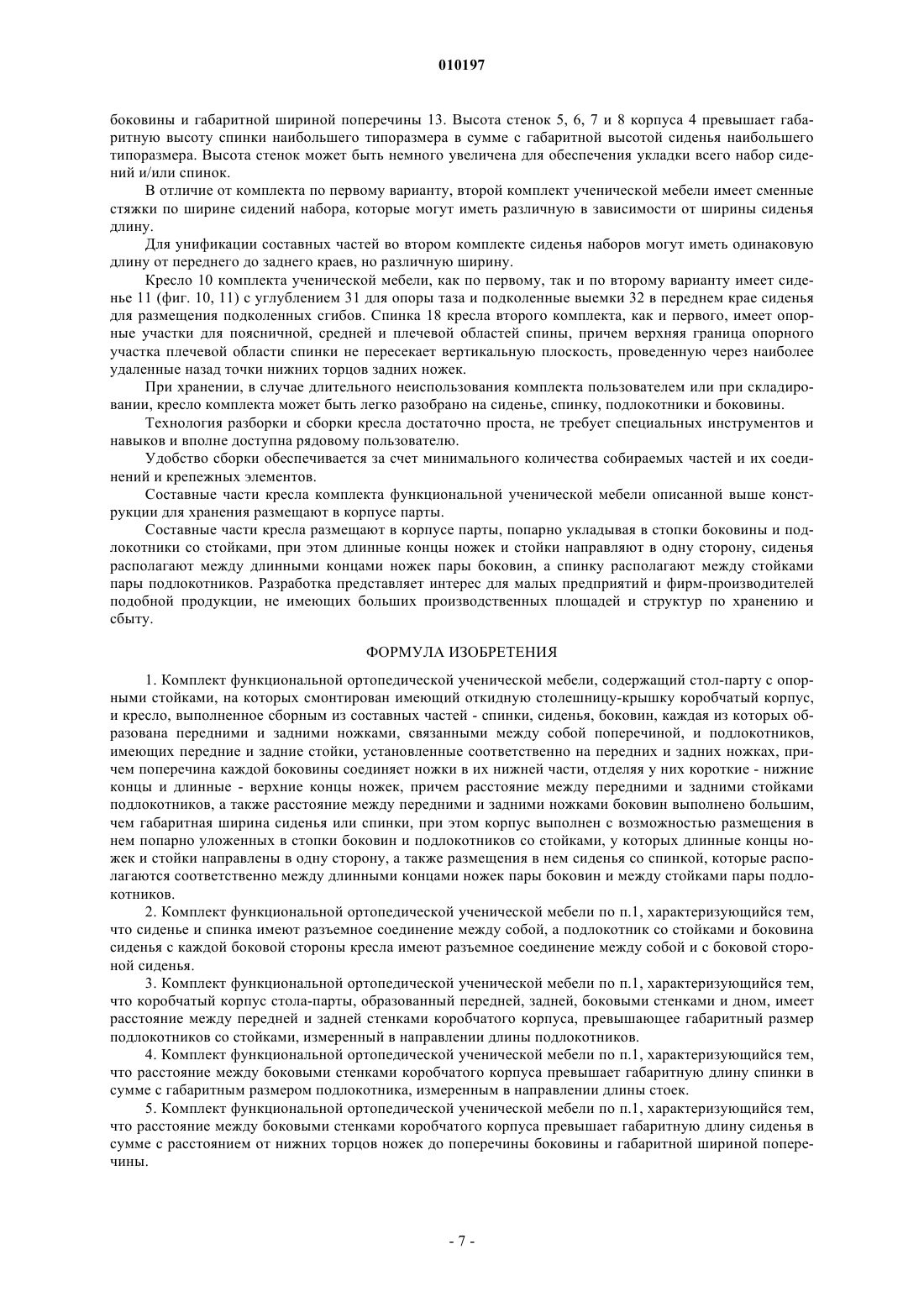 010197

боковины и габаритной шириной поперечины 13. Высота стенок 5, 6, 7 и 8 корпуса 4 превышает габаритную высоту спинки наибольшего типоразмера в сумме с габаритной высотой сиденья наибольшего типоразмера. Высота стенок может быть немного увеличена для обеспечения укладки всего набор сидений и/или спинок.

В отличие от комплекта по первому варианту, второй комплект ученической мебели имеет сменные стяжки по ширине сидений набора, которые могут иметь различную в зависимости от ширины сиденья длину.

Для унификации составных частей во втором комплекте сиденья наборов могут иметь одинаковую длину от переднего до заднего краев, но различную ширину.

Кресло 10 комплекта ученической мебели, как по первому, так и по второму варианту имеет сиденье 11 (фиг. 10, 11) с углублением 31 для опоры таза и подколенные выемки 32 в переднем крае сиденья для размещения подколенных сгибов. Спинка 18 кресла второго комплекта, как и первого, имеет опорные участки для поясничной, средней и плечевой областей спины, причем верхняя граница опорного участка плечевой области спинки не пересекает вертикальную плоскость, проведенную через наиболее удаленные назад точки нижних торцов задних ножек.

При хранении, в случае длительного неиспользования комплекта пользователем или при складировании, кресло комплекта может быть легко разобрано на сиденье, спинку, подлокотники и боковины.

Технология разборки и сборки кресла достаточно проста, не требует специальных инструментов и навыков и вполне доступна рядовому пользователю.

Удобство сборки обеспечивается за счет минимального количества собираемых частей и их соединений и крепежных элементов.

Составные части кресла комплекта функциональной ученической мебели описанной выше конструкции для хранения размещают в корпусе парты.

Составные части кресла размещают в корпусе парты, попарно укладывая в стопки боковины и подлокотники со стойками, при этом длинные концы ножек и стойки направляют в одну сторону, сиденья располагают между длинными концами ножек пары боковин, а спинку располагают между стойками пары подлокотников. Разработка представляет интерес для малых предприятий и фирм-производителей подобной продукции, не имеющих больших производственных площадей и структур по хранению и сбыту.

ФОРМУЛА ИЗОБРЕТЕНИЯ

1. Комплект функциональной ортопедической ученической мебели, содержащий стол-парту с опорными стойками, на которых смонтирован имеющий откидную столешницу-крышку коробчатый корпус, и кресло, выполненное сборным из составных частей - спинки, сиденья, боковин, каждая из которых образована передними и задними ножками, связанными между собой поперечиной, и подлокотников, имеющих передние и задние стойки, установленные соответственно на передних и задних ножках, причем поперечина каждой боковины соединяет ножки в их нижней части, отделяя у них короткие - нижние концы и длинные - верхние концы ножек, причем расстояние между передними и задними стойками подлокотников, а также расстояние между передними и задними ножками боковин выполнено большим, чем габаритная ширина сиденья или спинки, при этом корпус выполнен с возможностью размещения в нем попарно уложенных в стопки боковин и подлокотников со стойками, у которых длинные концы ножек и стойки направлены в одну сторону, а также размещения в нем сиденья со спинкой, которые располагаются соответственно между длинными концами ножек пары боковин и между стойками пары подлокотников.

2. Комплект функциональной ортопедической ученической мебели по п.1, характеризующийся тем, что сиденье и спинка имеют разъемное соединение между собой, а подлокотник со стойками и боковина сиденья с каждой боковой стороны кресла имеют разъемное соединение между собой и с боковой стороной сиденья.

3. Комплект функциональной ортопедической ученической мебели по п.1, характеризующийся тем, что коробчатый корпус стола-парты, образованный передней, задней, боковыми стенками и дном, имеет расстояние между передней и задней стенками коробчатого корпуса, превышающее габаритный размер подлокотников со стойками, измеренный в направлении длины подлокотников.

4. Комплект функциональной ортопедической ученической мебели по п.1, характеризующийся тем, что расстояние между боковыми стенками коробчатого корпуса превышает габаритную длину спинки в сумме с габаритным размером подлокотника, измеренным в направлении длины стоек.

5. Комплект функциональной ортопедической ученической мебели по п.1, характеризующийся тем, что расстояние между боковыми стенками коробчатого корпуса превышает габаритную длину сиденья в сумме с расстоянием от нижних торцов ножек до поперечины боковины и габаритной шириной поперечины.

- 7 -